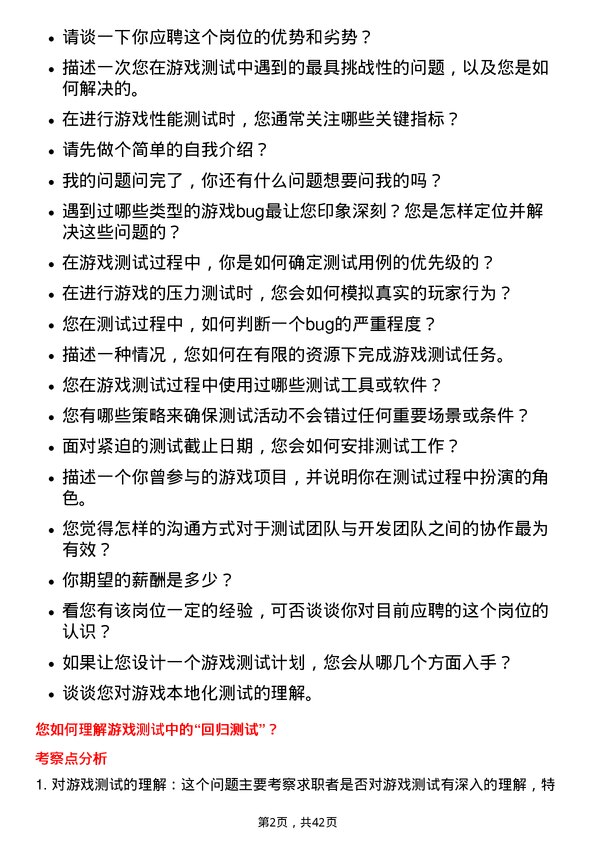 - 请谈一下你应聘这个岗位的优势和劣势？
- 描述一次您在游戏测试中遇到的最具挑战性的问题，以及您是如何解决的。
- 在进行游戏性能测试时，您通常关注哪些关键指标？
- 请先做个简单的自我介绍？
- 我的问题问完了，你还有什么问题想要问我的吗？
- 遇到过哪些类型的游戏bug最让您印象深刻？您是怎样定位并解决这些问题的？
- 在游戏测试过程中，你是如何确定测试用例的优先级的？
- 在进行游戏的压力测试时，您会如何模拟真实的玩家行为？
- 您在测试过程中，如何判断一个bug的严重程度？
- 描述一种情况，您如何在有限的资源下完成游戏测试任务。
- 您在游戏测试过程中使用过哪些测试工具或软件？
- 您有哪些策略来确保测试活动不会错过任何重要场景或条件？
- 面对紧迫的测试截止日期，您会如何安排测试工作？
- 描述一个你曾参与的游戏项目，并说明你在测试过程中扮演的角色。
- 您觉得怎样的沟通方式对于测试团队与开发团队之间的协作最为有效？
- 你期望的薪酬是多少？
- 看您有该岗位一定的经验，可否谈谈你对目前应聘的这个岗位的认识？
- 如果让您设计一个游戏测试计划，您会从哪几个方面入手？
- 谈谈您对游戏本地化测试的理解。

您如何理解游戏测试中的“回归测试”？

考察点分析

1. 对游戏测试的理解：这个问题主要考察求职者是否对游戏测试有深入的理解，特

第2页，共42页